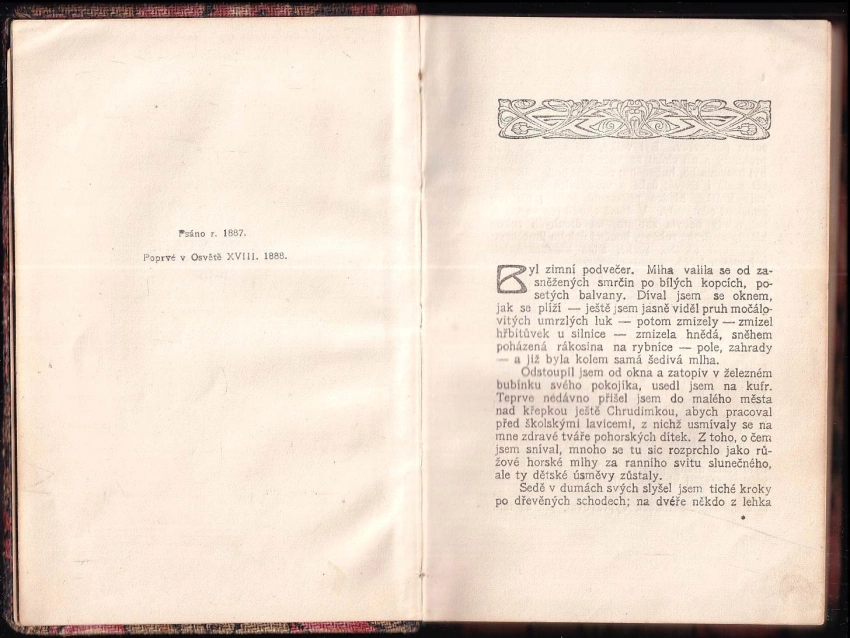 Psáno r. 1887.

Poprvé v Osvětě XVIII. 1888.

Byl zimní podvečer. Mlha valila se od zasněžených smrčin po bílých kopcích, posetých balvany. Díval jsem se oknem, jak se plíží — ještě jsem jasně viděl pruh močálovitých umrzlých luk — potom zmizely — zmizel hřbitůvek u silnice — zmizela hnědá, sněhem poházená rákosina na rybníce — pole, zahrady — a již byla kolem samá šedivá mlha.

Odstoupil jsem od okna a zatopiv v železném bubínku svého pokojíka, usedl jsem na kufr. Teprve nedávno přišel jsem do malého města nad křepkou ještě Chrudimkou, abych pracoval před školskými lavicemi, z nichž usmívaly se na mne zdravé tváře pohorských dítek. Z toho, o čem jsem sníval, mnoho se tu sic rozprchlo jako růžové horské mlhy za ranního svitu slunečného, ale ty dětské úsměvy zůstaly.

Sedě v dumách svých slyšel jsem tiché kroky po dřevěných schodech; na dvéře někdo z lehka